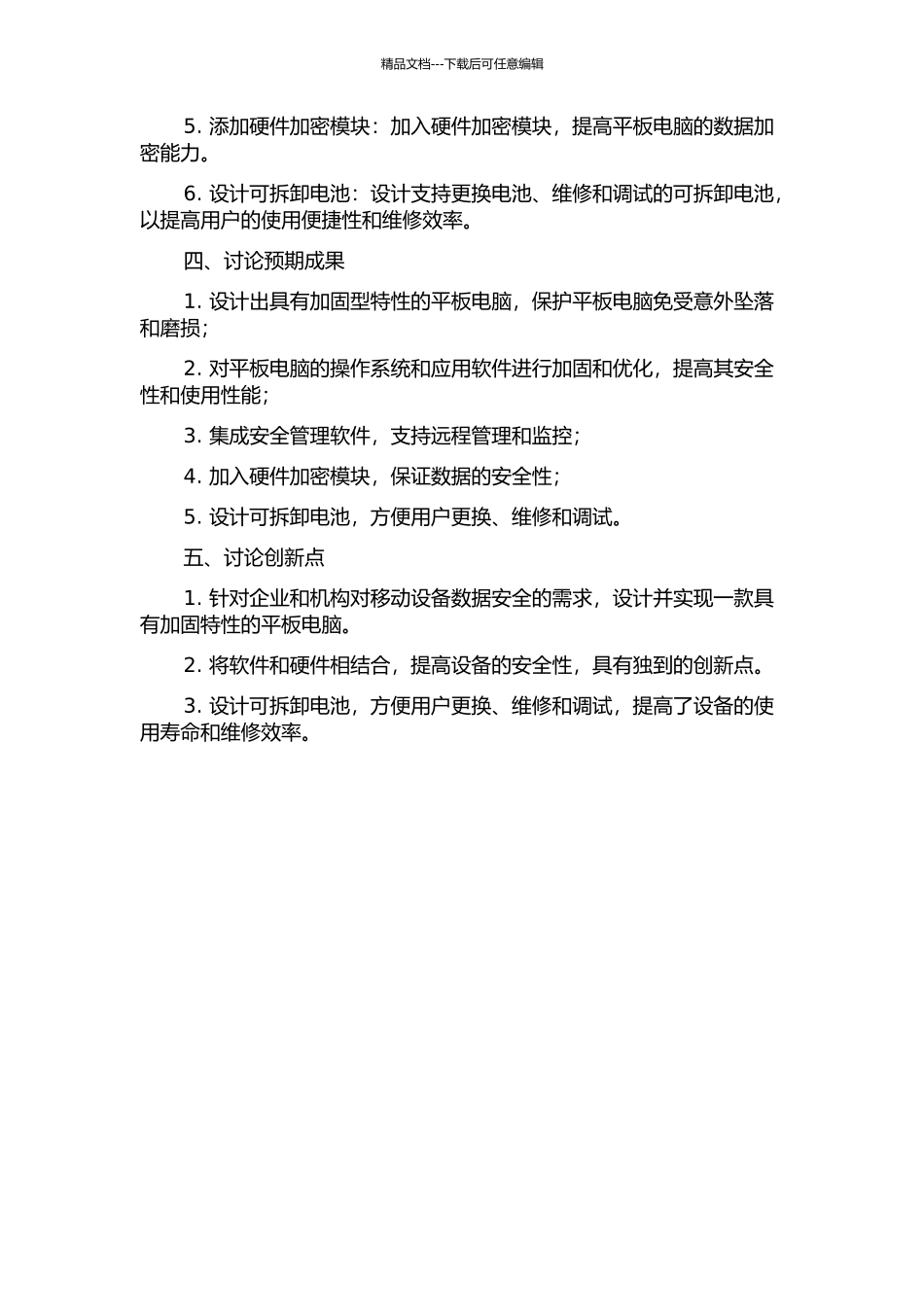 精品文档---下载后可任意编辑

5. 添加硬件加密模块：加入硬件加密模块，提高平板电脑的数据加密能力。

6. 设计可拆卸电池：设计支持更换电池、维修和调试的可拆卸电池，以提高用户的使用便捷性和维修效率。

四、讨论预期成果

1. 设计出具有加固型特性的平板电脑，保护平板电脑免受意外坠落和磨损；

2. 对平板电脑的操作系统和应用软件进行加固和优化，提高其安全性和使用性能；

3. 集成安全管理软件，支持远程管理和监控；

4. 加入硬件加密模块，保证数据的安全性；

5. 设计可拆卸电池，方便用户更换、维修和调试。

五、讨论创新点

1. 针对企业和机构对移动设备数据安全的需求，设计并实现一款具有加固特性的平板电脑。

2. 将软件和硬件相结合，提高设备的安全性，具有独到的创新点。

3. 设计可拆卸电池，方便用户更换、维修和调试，提高了设备的使用寿命和维修效率。